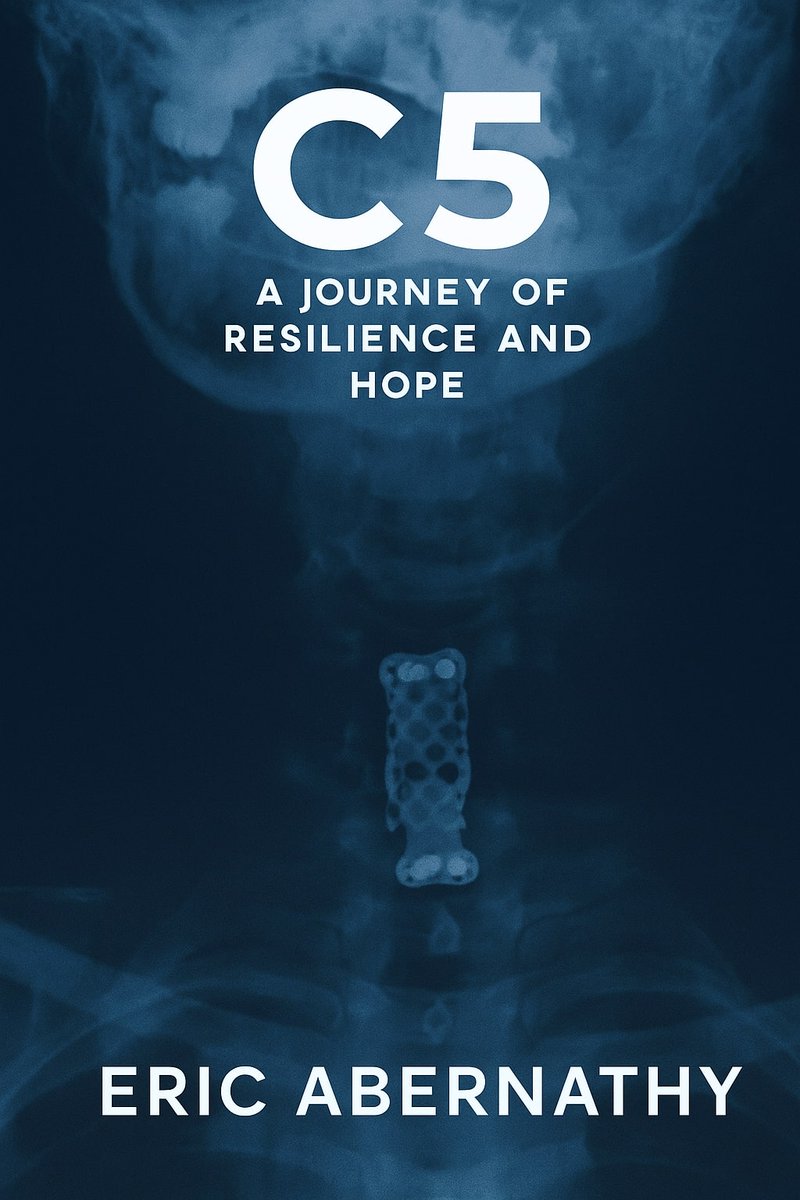 C5

A JOURNEY OF RESILIENCE AND HOPE

ERIC ABERNATHY